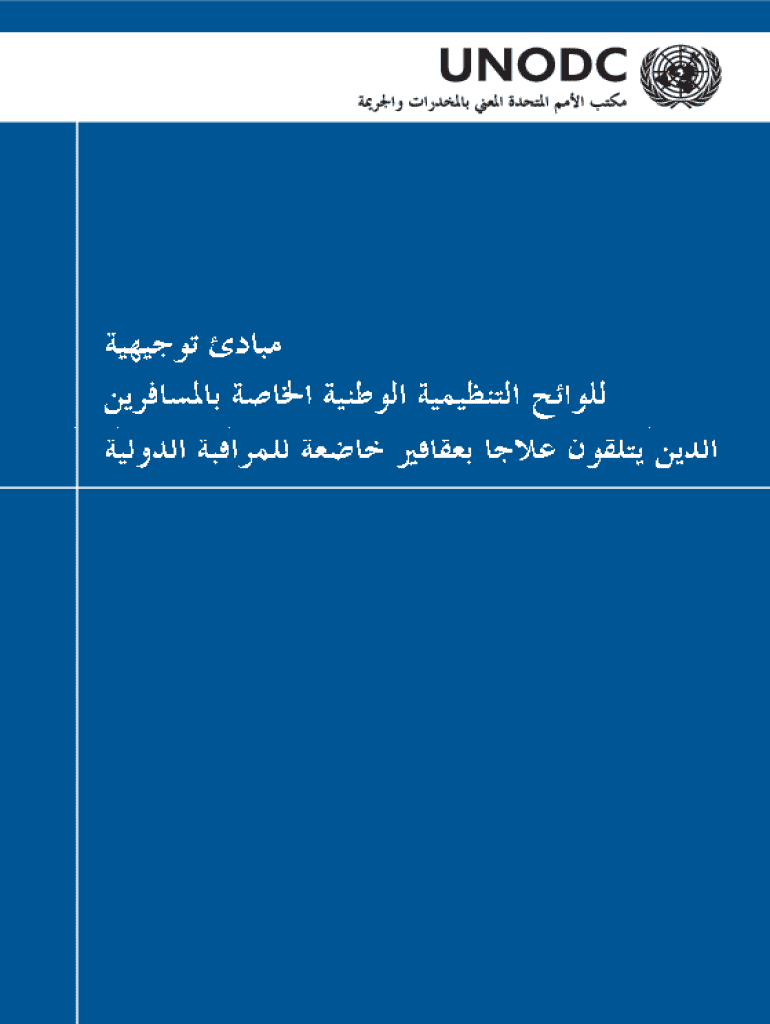 UNODC
مكتب الأمم المتحدة المعني بالمخدرات والجريمة

مبادئ توجيهية
للوائح التنظيمية الوطنية الخاصة بالمسافرين
الذين يتلقون علاجا بعقاقير خاضعة للمراقبة الدولية